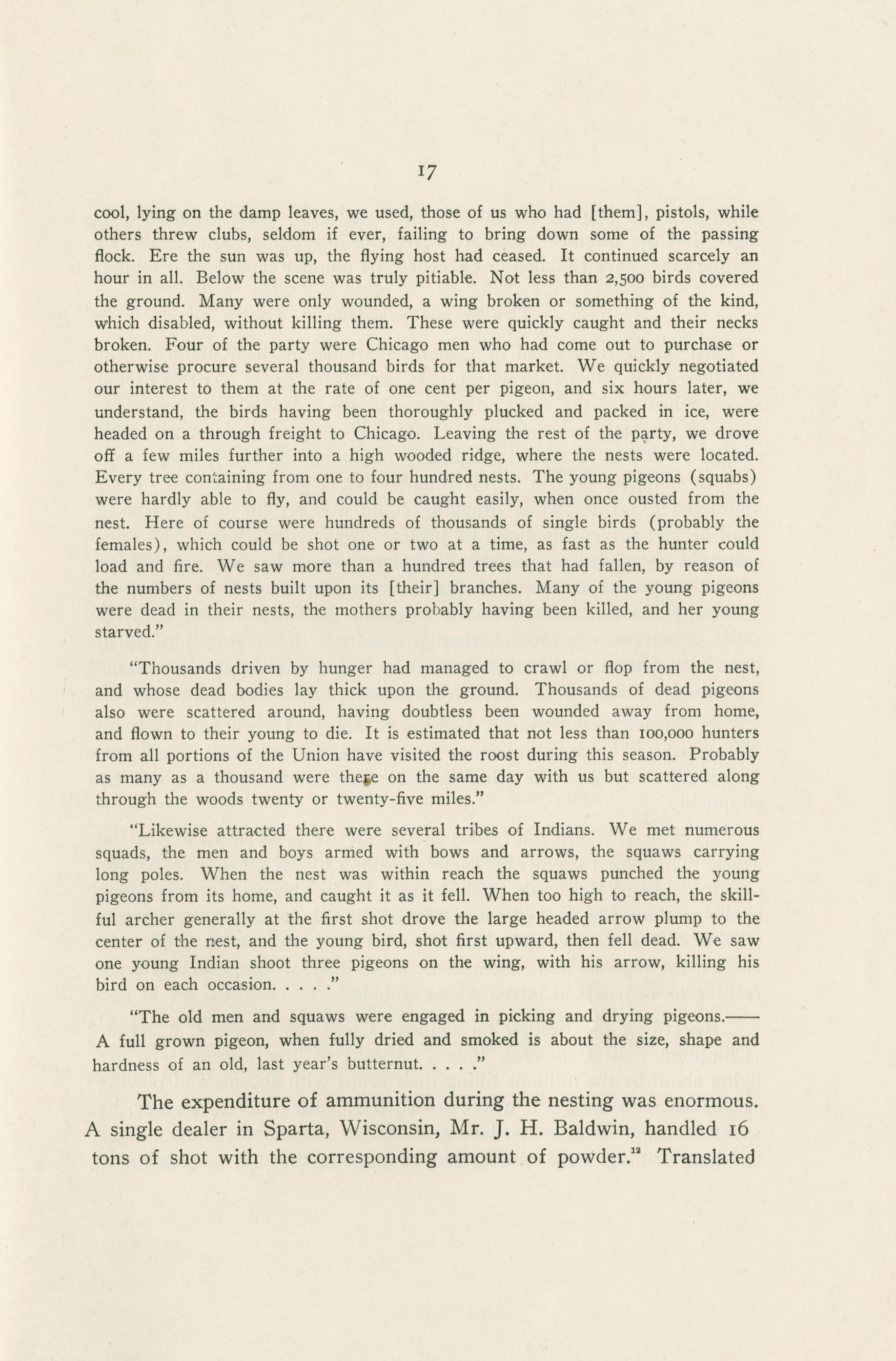 17

cool, lying on the damp leaves, we used, those of us who had [them], pistols, while others threw clubs, seldom if ever, failing to bring down some of the passing flock. Ere the sun was up, the flying host had ceased. It continued scarcely an hour in all. Below the scene was truly pitiable. Not less than 2,500 birds covered the ground. Many were only wounded, a wing broken or something of the kind, which disabled, without killing them. These were quickly caught and their necks broken. Four of the party were Chicago men who had come out to purchase or otherwise procure several thousand birds for that market. We quickly negotiated our interest to them at the rate of one cent per pigeon, and six hours later, we understand, the birds having been thoroughly plucked and packed in ice, were headed on a through freight to Chicago. Leaving the rest of the party, we drove off a few miles further into a high wooded ridge, where the nests were located. Every tree containing from one to four hundred nests. The young pigeons (squabs) were hardly able to fly, and could be caught easily, when once ousted from the nest. Here of course were hundreds of thousands of single birds (probably the females), which could be shot one or two at a time, as fast as the hunter could load and fire. We saw more than a hundred trees that had fallen, by reason of the numbers of nests built upon its [their] branches. Many of the young pigeons were dead in their nests, the mothers probably having been killed, and her young starved."

"Thousands driven by hunger had managed to crawl or flop from the nest, and whose dead bodies lay thick upon the ground. Thousands of dead pigeons also were scattered around, having doubtless been wounded away from home, and flown to their young to die. It is estimated that not less than 100,000 hunters from all portions of the Union have visited the roost during this season. Probably as many as a thousand were there on the same day with us but scattered along through the woods twenty or twenty-five miles."

"Likewise attracted there were several tribes of Indians. We met numerous squads, the men and boys armed with bows and arrows, the squaws carrying long poles. When the nest was within reach the squaws punched the young pigeons from its home, and caught it as it fell. When too high to reach, the skillful archer generally at the first shot drove the large headed arrow plump to the center of the nest, and the young bird, shot first upward, then fell dead. We saw one young Indian shoot three pigeons on the wing, with his arrow, killing his bird on each occasion. . . . ."

"The old men and squaws were engaged in picking and drying pigeons.—— A full grown pigeon, when fully dried and smoked is about the size, shape and hardness of an old, last year's butternut. . . . ."

The expenditure of ammunition during the nesting was enormous. A single dealer in Sparta, Wisconsin, Mr. J. H. Baldwin, handled 16 tons of shot with the corresponding amount of powder.$^{12}$ Translated